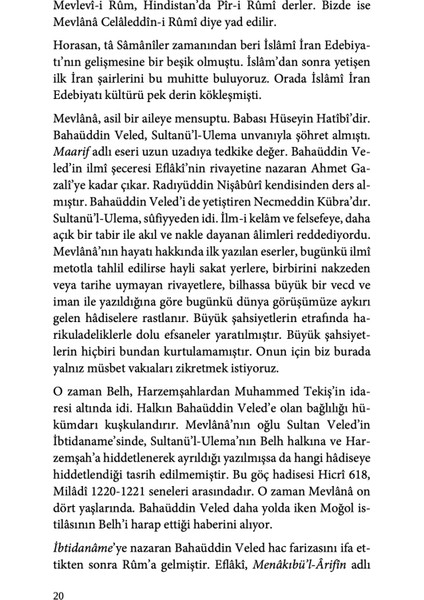 Mevlevî-i Rûm, Hindistan'da Pîr-i Rûmî derler. Bizde ise Mevlânâ Celâleddîn-i Rûmî diye yad edilir.

Horasan, tâ Sâmânîler zamanından beri İslâmî İran Edebiyatı'nın gelişmesine bir beşik olmuştu. İslâm'dan sonra yetişen ilk İran şairlerini bu muhitte buluyoruz. Orada İslâmî İran Edebiyatı kültürü pek derin kökleşmişti.

Mevlânâ, asil bir aileye mensuptu. Babası Hüseyin Hatîbî'dir. Bahaüddin Veled, Sultanü'l-Ulema unvanıyla şöhret almıştı. Maarif adlı eseri uzun uzadıya tedkike değer. Bahaüddin Veled'in ilmî şeceresi Eflâkî'nin rivayetine nazaran Ahmet Gazalî'ye kadar çıkar. Radıyüddin Nişâbûrî kendisinden ders almıştır. Bahaüddin Veled'i de yetiştiren Necmeddin Kübra'dır. Sultanü'l-Ulema, sûfiyyeden idi. İlm-i kelâm ve felsefeye, daha açık bir tabir ile akıl ve nakle dayanan âlimleri reddediyordu. Mevlânâ'nın hayatı hakkında ilk yazılan eserler, bugünkü ilmî metotla tahlil edilirse hayli sakat yerlere, birbirini nakzeden veya tarihe uymayan rivayetlere, bilhassa büyük bir vecd ve iman ile yazıldığına göre bugünkü dünya görüşümüze aykırı gelen hâdiselere rastlanır. Büyük şahsiyetlerin etrafında harikuladeliklerle dolu efsaneler yaratılmıştır. Büyük şahsiyetlerin hiçbiri bundan kurtulamamıştır. Onun için biz burada yalnız müsbet vakıaları zikretmek istiyoruz.

O zaman Belh, Harzemşahlardan Muhammed Tekiş'in idaresi altında idi. Halkın Bahaüddin Veled'e olan bağlılığı hükümdarı kuşkulandırır. Mevlânâ'nın oğlu Sultan Veled'in İbtidaname'sinde, Sultanü'l-Ulema'nın Belh halkına ve Harzemşah'a hiddetlenerek ayrıldığı yazılmışsa da hangi hâdiseye hiddetlendiği tasrih edilmemiştir. Bu göç hadisesi Hicrî 618, Milâdî 1220-1221 seneleri arasındadır. O zaman Mevlânâ on dört yaşlarında. Bahaüddin Veled daha yolda iken Moğol istilâsının Belh'i harap ettiği haberini alıyor.

İbtidanâme'ye nazaran Bahaüddin Veled hac farizasını ifa ettikten sonra Rûm'a gelmiştir. Eflâkî, Menâkıbü'l-Ârifîn adlı

20